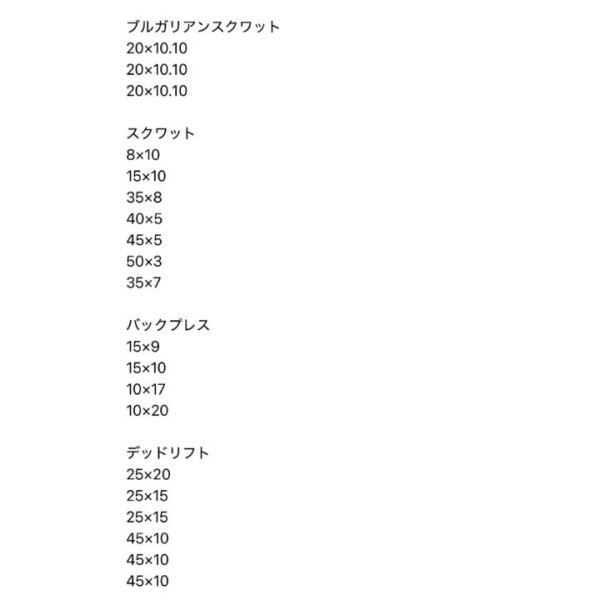 ブルガリアンスクワット
20×10.10
20×10.10
20×10.10

スクワット
8×10
15×10
35×8
40×5
45×5
50×3
35×7

バックプレス
15×9
15×10
10×17
10×20

デッドリフト
25×20
25×15
25×15
45×10
45×10
45×10